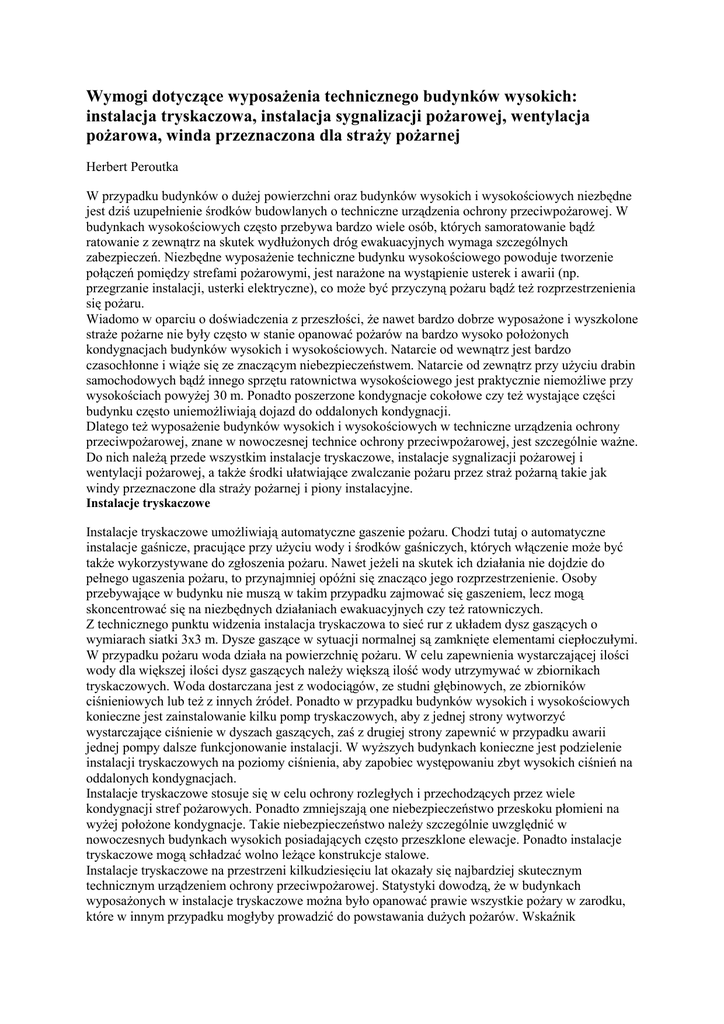 **Wymogi dotyczące wyposażenia technicznego budynków wysokich: instalacja tryskaczowa, instalacja sygnalizacji pożarowej, wentylacja pożarowa, winda przeznaczona dla straży pożarnej**

Herbert Peroutka

W przypadku budynków o dużej powierzchni oraz budynków wysokich i wysokościowych niezbędne jest dziś uzupełnienie środków budowlanych o techniczne urządzenia ochrony przeciwpożarowej. W budynkach wysokościowych często przebywa bardzo wiele osób, których samoratowanie bądź ratowanie z zewnątrz na skutek wydłużonych dróg ewakuacyjnych wymaga szczególnych zabezpieczeń. Niezbędne wyposażenie techniczne budynku wysokościowego powoduje tworzenie połączeń pomiędzy strefami pożarowymi, jest narażone na wystąpienie usterek i awarii (np. przegrzanie instalacji, usterki elektryczne), co może być przyczyną pożaru bądź też rozprzestrzenienia się pożaru.
Wiadomo w oparciu o doświadczenia z przeszłości, że nawet bardzo dobrze wyposażone i wyszkolone straże pożarne nie były często w stanie opanować pożarów na bardzo wysoko położonych kondygnacjach budynków wysokich i wysokościowych. Natarcie od wewnątrz jest bardzo czasochłonne i wiąże się ze znaczącym niebezpieczeństwem. Natarcie od zewnątrz przy użyciu drabin samochodowych bądź innego sprzętu ratownictwa wysokościowego jest praktycznie niemożliwe przy wysokościach powyżej 30 m. Ponadto poszerzone kondygnacje cokołowe czy też wystające części budynku często uniemożliwiają dojazd do oddalonych kondygnacji.
Dlatego też wyposażenie budynków wysokich i wysokościowych w techniczne urządzenia ochrony przeciwpożarowej, znane w nowoczesnej technice ochrony przeciwpożarowej, jest szczególnie ważne. Do nich należą przede wszystkim instalacje tryskaczowe, instalacje sygnalizacji pożarowej i wentylacji pożarowej, a także środki ułatwiające zwalczanie pożaru przez straż pożarną takie jak windy przeznaczone dla straży pożarnej i piony instalacyjne.
**Instalacje tryskaczowe**

Instalacje tryskaczowe umożliwiają automatyczne gaszenie pożaru. Chodzi tutaj o automatyczne instalacje gaśnicze, pracujące przy użyciu wody i środków gaśniczych, których włączenie może być także wykorzystywane do zgłoszenia pożaru. Nawet jeżeli na skutek ich działania nie dojdzie do pełnego ugaszenia pożaru, to przynajmniej opóźni się znacząco jego rozprzestrzenienie. Osoby przebywające w budynku nie muszą w takim przypadku zajmować się gaszeniem, lecz mogą skoncentrować się na niezbędnych działaniach ewakuacyjnych czy też ratowniczych.
Z technicznego punktu widzenia instalacja tryskaczowa to sieć rur z układem dysz gaszących o wymiarach siatki 3x3 m. Dysze gaszące w sytuacji normalnej są zamknięte elementami ciepłoczułymi. W przypadku pożaru woda działa na powierzchnię pożaru. W celu zapewnienia wystarczającej ilości wody dla większej ilości dysz gaszących należy większą ilość wody utrzymywać w zbiornikach tryskaczowych. Woda dostarczana jest z wodociągów, ze studni głębinowych, ze zbiorników ciśnieniowych lub też z innych źródeł. Ponadto w przypadku budynków wysokich i wysokościowych konieczne jest zainstalowanie kilku pomp tryskaczowych, aby z jednej strony wytworzyć wystarczające ciśnienie w dyszach gaszących, zaś z drugiej strony zapewnić w przypadku awarii jednej pompy dalsze funkcjonowanie instalacji. W wyższych budynkach konieczne jest podzielenie instalacji tryskaczowych na poziomy ciśnienia, aby zapobiec występowaniu zbyt wysokich ciśnień na oddalonych kondygnacjach.
Instalacje tryskaczowe stosuje się w celu ochrony rozległych i przechodzących przez wiele kondygnacji stref pożarowych. Ponadto zmniejszają one niebezpieczeństwo przeskoku płomieni na wyżej położone kondygnacje. Takie niebezpieczeństwo należy szczególnie uwzględnić w nowoczesnych budynkach wysokich posiadających często przeszklone elewacje. Ponadto instalacje tryskaczowe mogą schładzać wolno leżące konstrukcje stalowe.
Instalacje tryskaczowe na przestrzeni kilkudziesięciu lat okazały się najbardziej skutecznym technicznym urządzeniem ochrony przeciwpożarowej. Statystyki dowodzą, że w budynkach wyposażonych w instalacje tryskaczowe można było opanować prawie wszystkie pożary w zarodku, które w innym przypadku mogłyby prowadzić do powstawania dużych pożarów. Wskaźnik